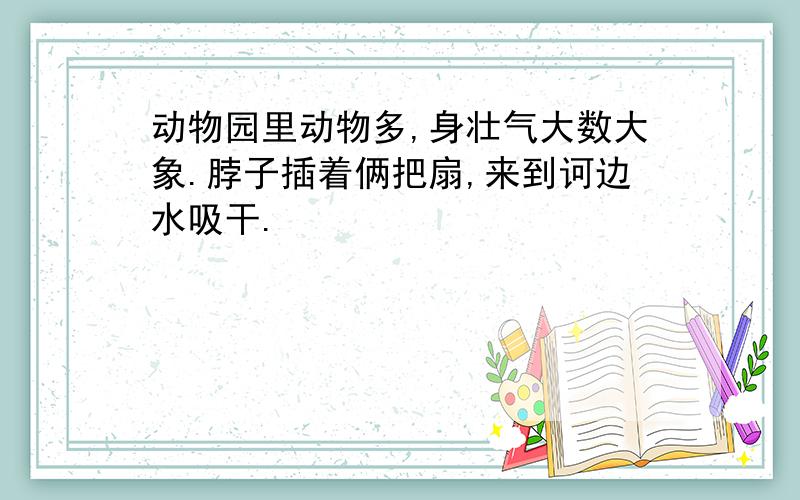 动物园里动物多,身壮气大数大象.脖子插着俩把扇,来到诃边水吸干.